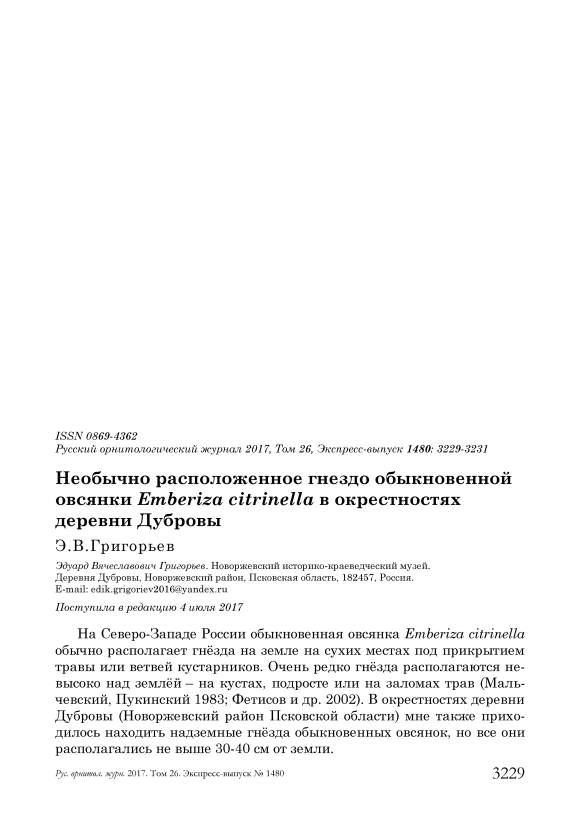 ISSN 0869-4362
Русский орнитологический журнал 2017, Том 26, Экспресс-выпуск 1480: 3229-3231

Необычно расположенное гнездо обыкновенной овсянки Emberiza citrinella в окрестностях деревни Дубровы

Э.В.Григорьев

Эдуард Вячеславович Григорьев. Новоржевский историко-краеведческий музей. Деревня Дубровы, Новоржевский район, Псковская область, 182457, Россия. E-mail: edik.grigoriev2016@yandex.ru

Поступила в редакцию 4 июля 2017

На Северо-Западе России обыкновенная овсянка Emberiza citrinella обычно располагает гнёзда на земле на сухих местах под прикрытием травы или ветвей кустарников. Очень редко гнёзда располагаются невысоко над землёй – на кустах, подросте или на заломах трав (Мальчевский, Пукинский 1983; Фетисов и др. 2002). В окрестностях деревни Дубровы (Новоржевский район Псковской области) мне также приходилось находить надземные гнёзда обыкновенных овсянок, но все они располагались не выше 30-40 см от земли.

Рус. орнитол. журн. 2017. Том 26. Экспресс-выпуск № 1480 3229